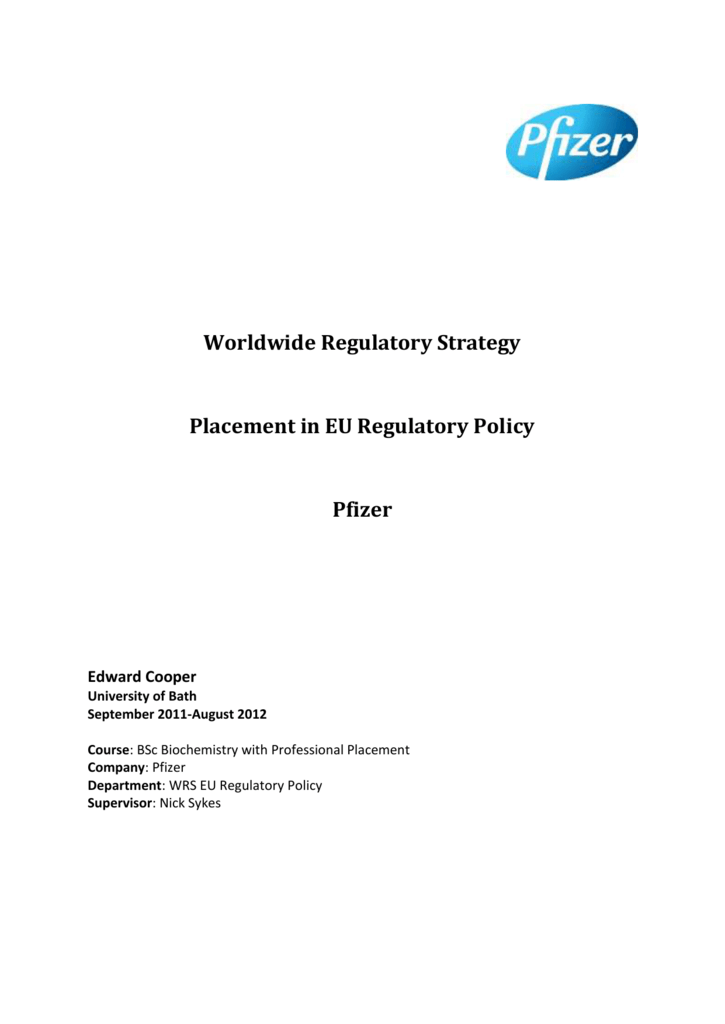 Pfizer

Worldwide Regulatory Strategy

Placement in EU Regulatory Policy

Pfizer

Edward Cooper
University of Bath
September 2011-August 2012

Course: BSc Biochemistry with Professional Placement
Company: Pfizer
Department: WRS EU Regulatory Policy
Supervisor: Nick Sykes